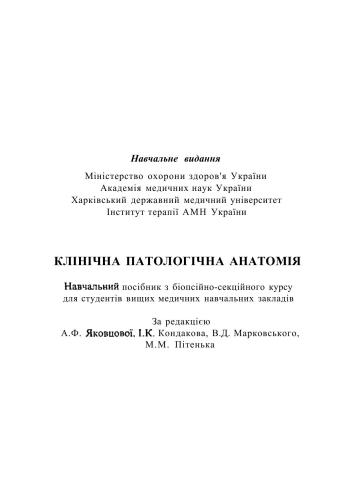 Навчальне видання

Міністерство охорони здоров'я України
Академія медичних наук України
Харківський державний медичний університет
Інститут терапії АМН України

КЛІНІЧНА ПАТОЛОГІЧНА АНАТОМІЯ

Навчальний посібник з біопсійно-секційного курсу для студентів вищих медичних навчальних закладів

За редакцією
А.Ф. Яковцової, І.К. Кондакова, В.Д. Марковського, М.М. Пітенька